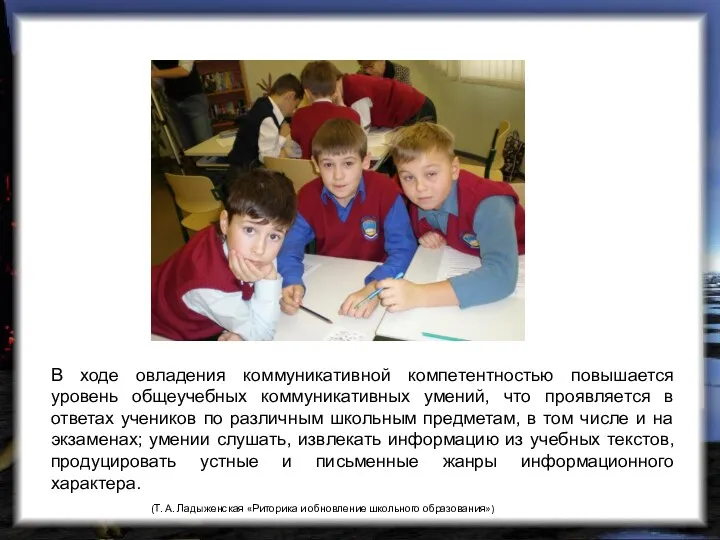 В ходе овладения коммуникативной компетентностью повышается уровень общеучебных коммуникативных умений, что проявляется в ответах учеников по различным школьным предметам, в том числе и на экзаменах; умении слушать, извлекать информацию из учебных текстов, продуцировать устные и письменные жанры информационного характера.

(Т. А. Ладыженская «Риторика иобновление школьного образования»)